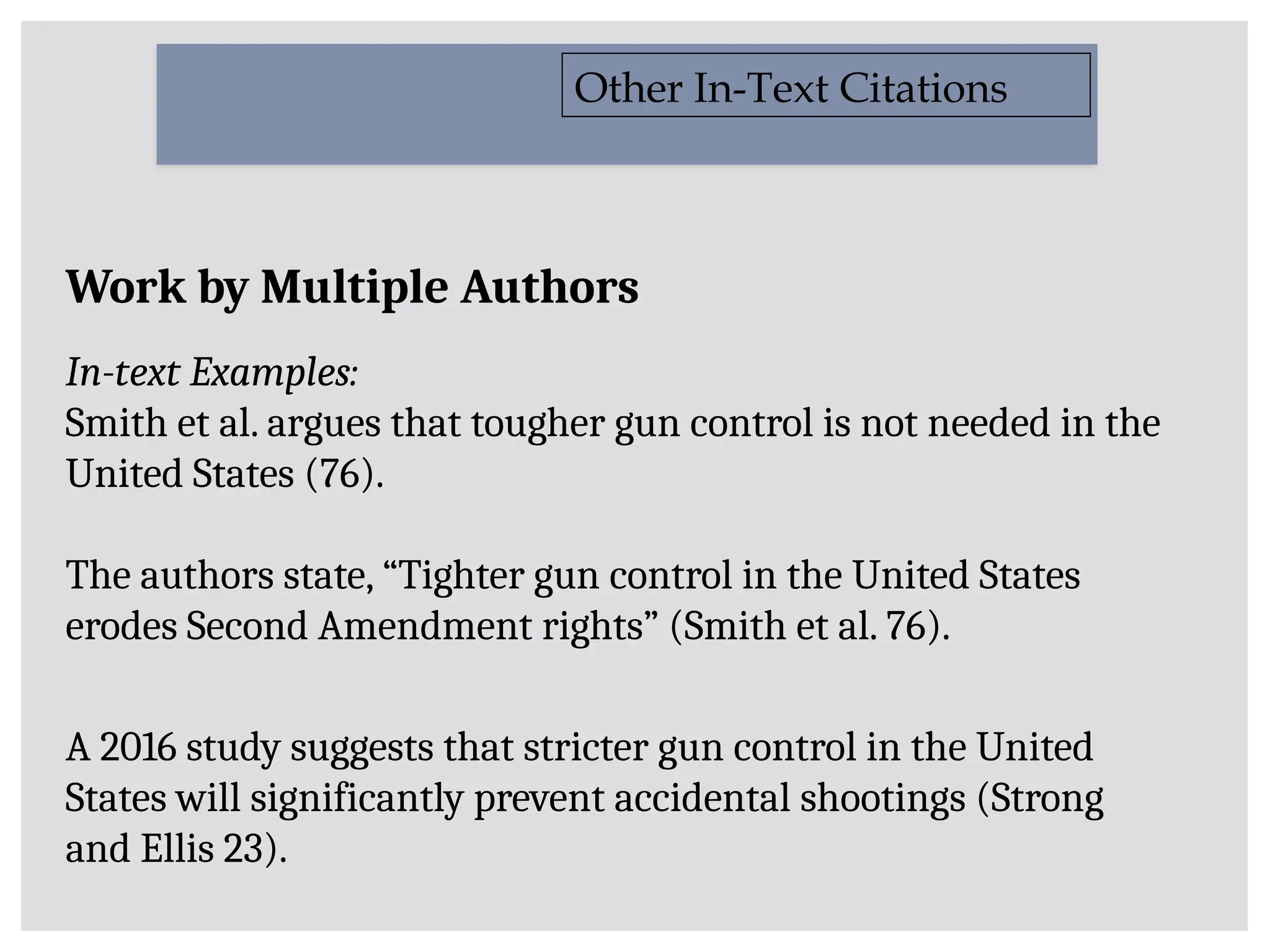 Other In-Text Citations

Work by Multiple Authors

In-text Examples:
Smith et al. argues that tougher gun control is not needed in the United States (76).

The authors state, “Tighter gun control in the United States erodes Second Amendment rights” (Smith et al. 76).

A 2016 study suggests that stricter gun control in the United States will significantly prevent accidental shootings (Strong and Ellis 23).